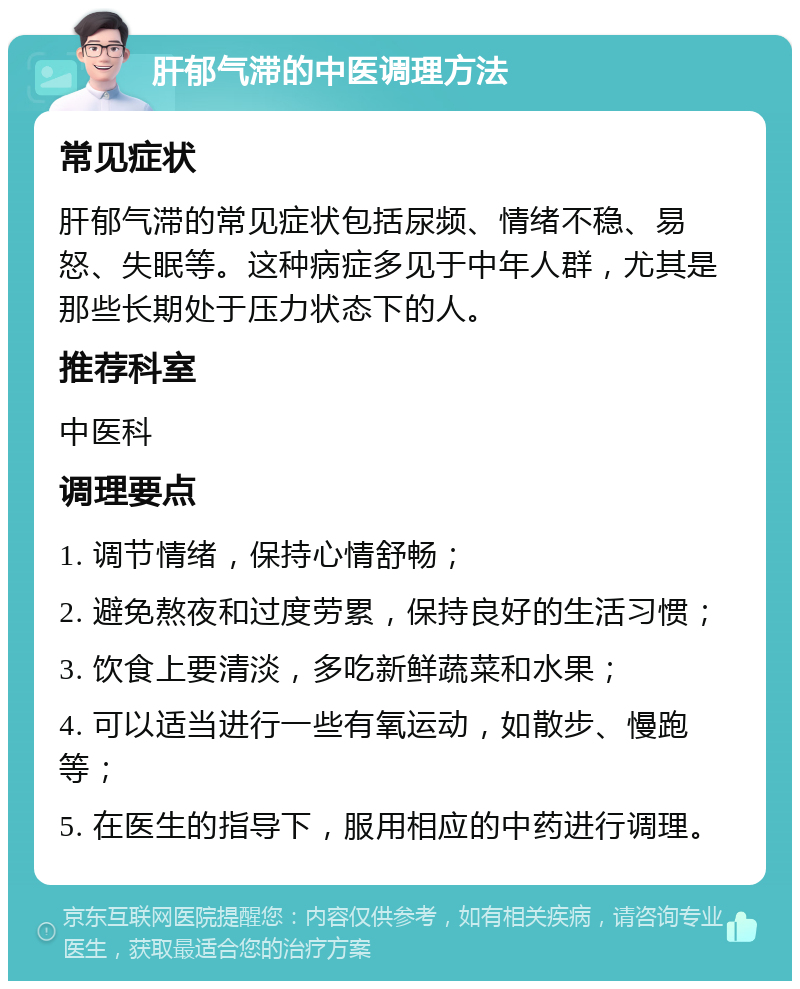 肝郁气滞的中医调理方法

常见症状

肝郁气滞的常见症状包括尿频、情绪不稳、易怒、失眠等。这种病症多见于中年人群，尤其是那些长期处于压力状态下的人。

推荐科室

中医科

调理要点

1. 调节情绪，保持心情舒畅；

2. 避免熬夜和过度劳累，保持良好的生活习惯；

3. 饮食上要清淡，多吃新鲜蔬菜和水果；

4. 可以适当进行一些有氧运动，如散步、慢跑等；

5. 在医生的指导下，服用相应的中药进行调理。

京东互联网医院提醒您：内容仅供参考，如有相关疾病，请咨询专业医生，获取最适合您的治疗方案